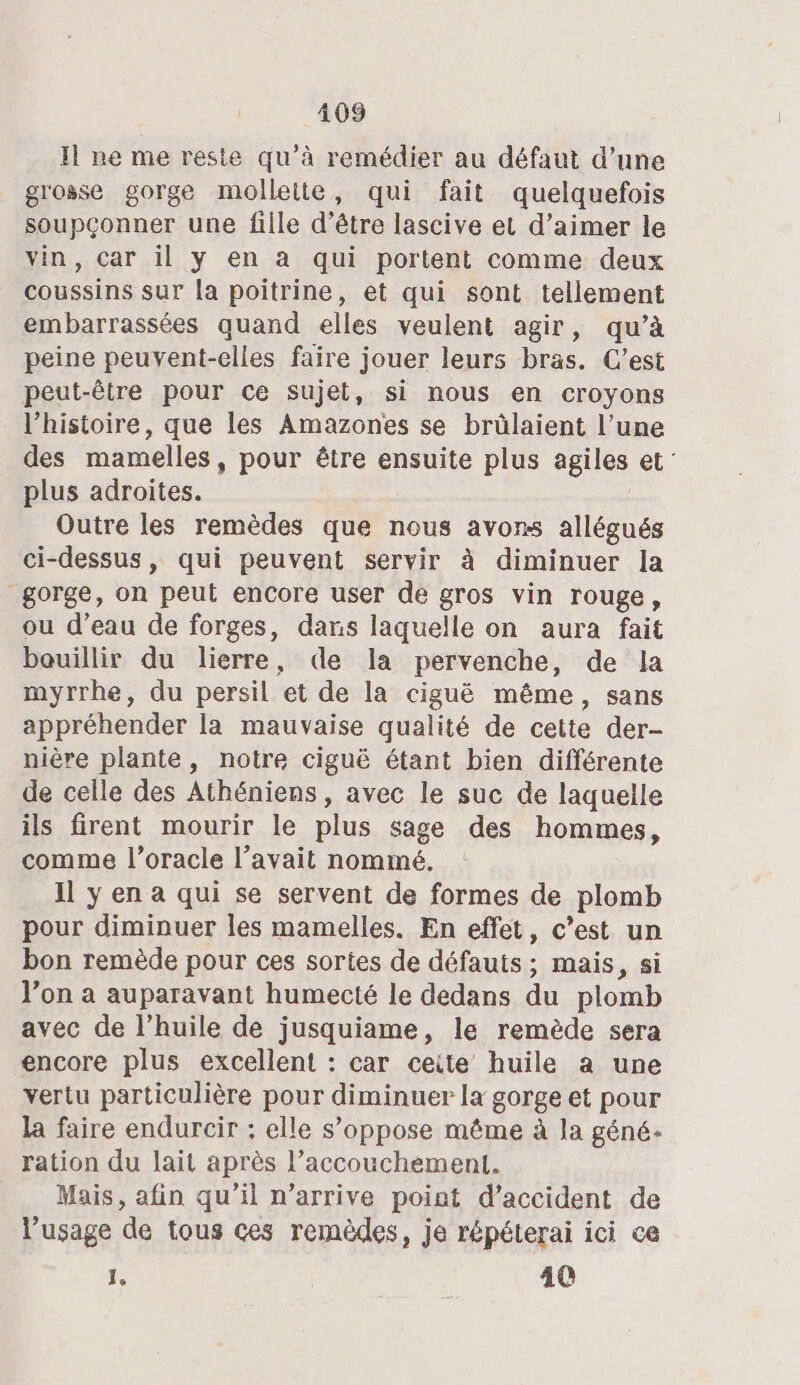 109

Il ne me reste qu'à remédier au défaut d'une grosse gorge mollette, qui fait quelquefois soupçonner une fille d'être lascive et d'aimer le vin, car il y en a qui portent comme deux coussins sur la poitrine, et qui sont tellement embarrassées quand elles veulent agir, qu'à peine peuvent-elles faire jouer leurs bras. C'est peut-être pour ce sujet, si nous en croyons l'histoire, que les Amazones se brûlaient l'une des mamelles, pour être ensuite plus agiles et plus adroites.

Outre les remèdes que nous avons allégués ci-dessus, qui peuvent servir à diminuer la gorge, on peut encore user de gros vin rouge, ou d'eau de forges, dans laquelle on aura fait bouillir du lierre, de la pervenche, de la myrrhe, du persil et de la ciguë même, sans appréhender la mauvaise qualité de cette dernière plante, notre ciguë étant bien différente de celle des Athéniens, avec le suc de laquelle ils firent mourir le plus sage des hommes, comme l'oracle l'avait nommé.

Il y en a qui se servent de formes de plomb pour diminuer les mamelles. En effet, c'est un bon remède pour ces sortes de défauts ; mais, si l'on a auparavant humecté le dedans du plomb avec de l'huile de jusquiame, le remède sera encore plus excellent : car cette huile a une vertu particulière pour diminuer la gorge et pour la faire endurcir ; elle s'oppose même à la génération du lait après l'accouchement.

Mais, afin qu'il n'arrive point d'accident de l'usage de tous ces remèdes, je répéterai ici ce

I. 10